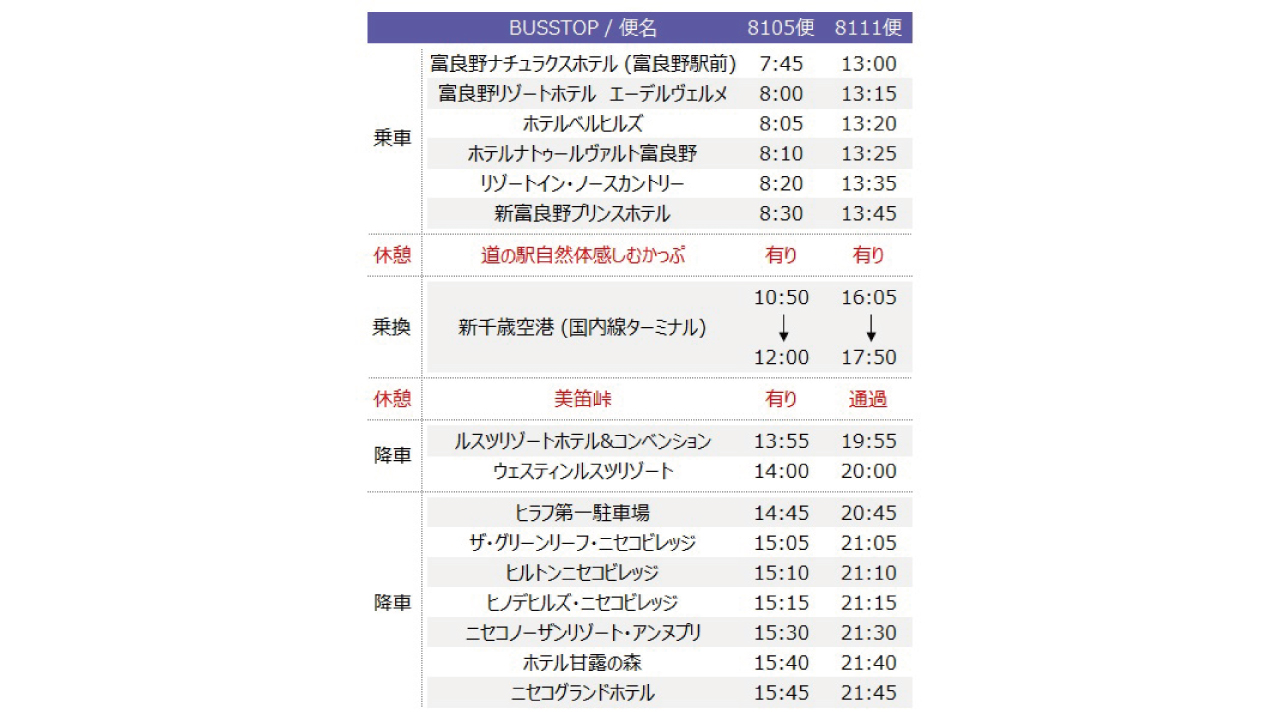 |  | BUSSTOP / 便名 | 8105便 | 8111便 |
|---|---|---|---|
| 乗車 | 富良野ナチュラクスホテル (富良野駅前) | 7:45 | 13:00 |
|  | 富良野リゾートホテル エーデルヴェルメ | 8:00 | 13:15 |
|  | ホテルベルヒルズ | 8:05 | 13:20 |
|  | ホテルナトゥールヴァルト富良野 | 8:10 | 13:25 |
|  | リゾートイン・ノースカントリー | 8:20 | 13:35 |
|  | 新富良野プリンスホテル | 8:30 | 13:45 |
| 休憩 | 道の駅自然体感しむかっぷ | 有り | 有り |
| 乗換 | 新千歳空港 (国内線ターミナル) | 10:50 ↓ 12:00 | 16:05 ↓ 17:50 |
| 休憩 | 美笛峠 | 有り | 通過 |
| 降車 | ルスツリゾートホテル&コンベンション | 13:55 | 19:55 |
|  | ウェスティンルスツリゾート | 14:00 | 20:00 |
| 降車 | ヒラフ第一駐車場 | 14:45 | 20:45 |
|  | ザ・グリーンリーフ・ニセコビレッジ | 15:05 | 21:05 |
|  | ヒルトンニセコビレッジ | 15:10 | 21:10 |
|  | ヒノデヒルズ・ニセコビレッジ | 15:15 | 21:15 |
|  | ニセコノーザンリゾート・アンヌプリ | 15:30 | 21:30 |
|  | ホテル甘露の森 | 15:40 | 21:40 |
|  | ニセコグランドホテル | 15:45 | 21:45 |